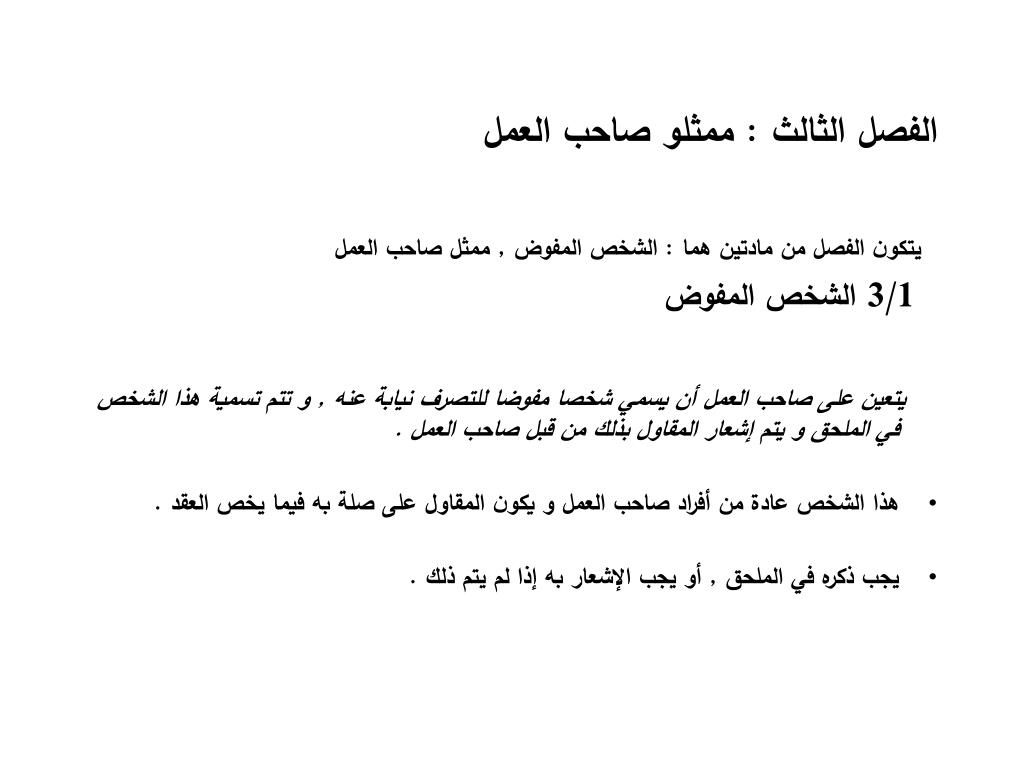 الفصل الثالث : ممثلو صاحب العمل

يتكون الفصل من مادتين هما : الشخص المفوض , ممثل صاحب العمل

3/1 الشخص المفوض

يتعين على صاحب العمل أن يسمي شخصا مفوضا للتصرف نيابة عنه , و تتم تسمية هذا الشخص في الملحق و يتم إشعار المقاول بذلك من قبل صاحب العمل .

• هذا الشخص عادة من أفراد صاحب العمل و يكون المقاول على صلة به فيما يخص العقد .

• يجب ذكره في الملحق , أو يجب الإشعار به إذا لم يتم ذلك .